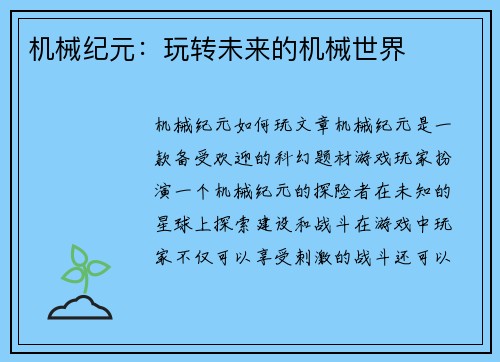 机械纪元：玩转未来的机械世界

机械纪元如何玩文章机械纪元是一款备受欢迎的科幻题材游戏玩家扮演一个机械纪元的探险者在未知的星球上探索建设和战斗在游戏中玩家不仅可以享受刺激的战斗还可以